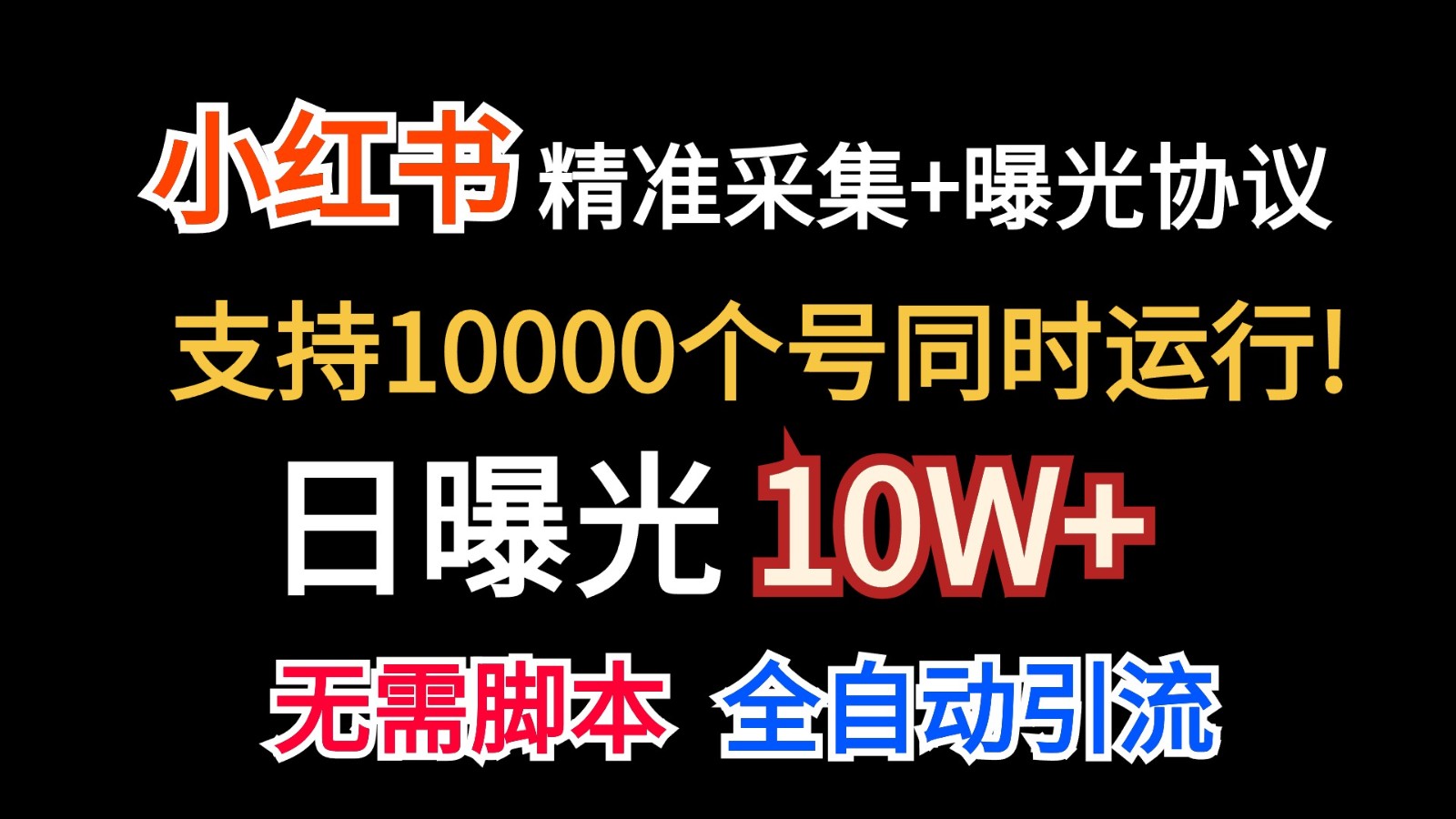 小红书 精准采集+曝光协议

支持10000个号同时运行!

日曝光 10W+

无需脚本 全自动引流